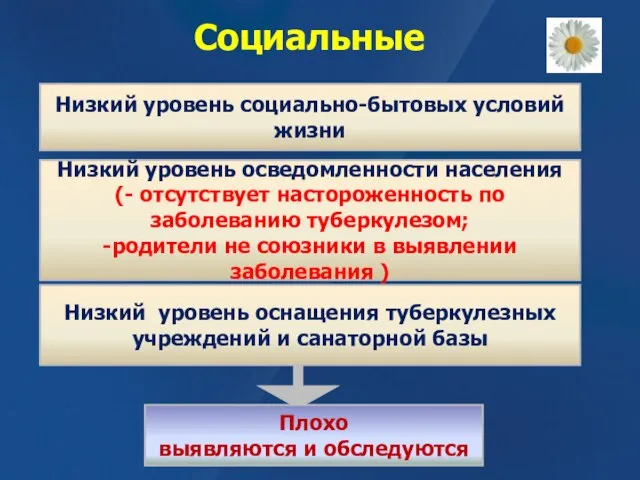 Социальные

Низкий уровень социально-бытовых условий жизни

Низкий уровень осведомленности населения
(- отсутствует настороженность по заболеванию туберкулезом;
-родители не союзники в выявлении заболевания )

Низкий уровень оснащения туберкулезных учреждений и санаторной базы

Плохо
выявляются и обследуются